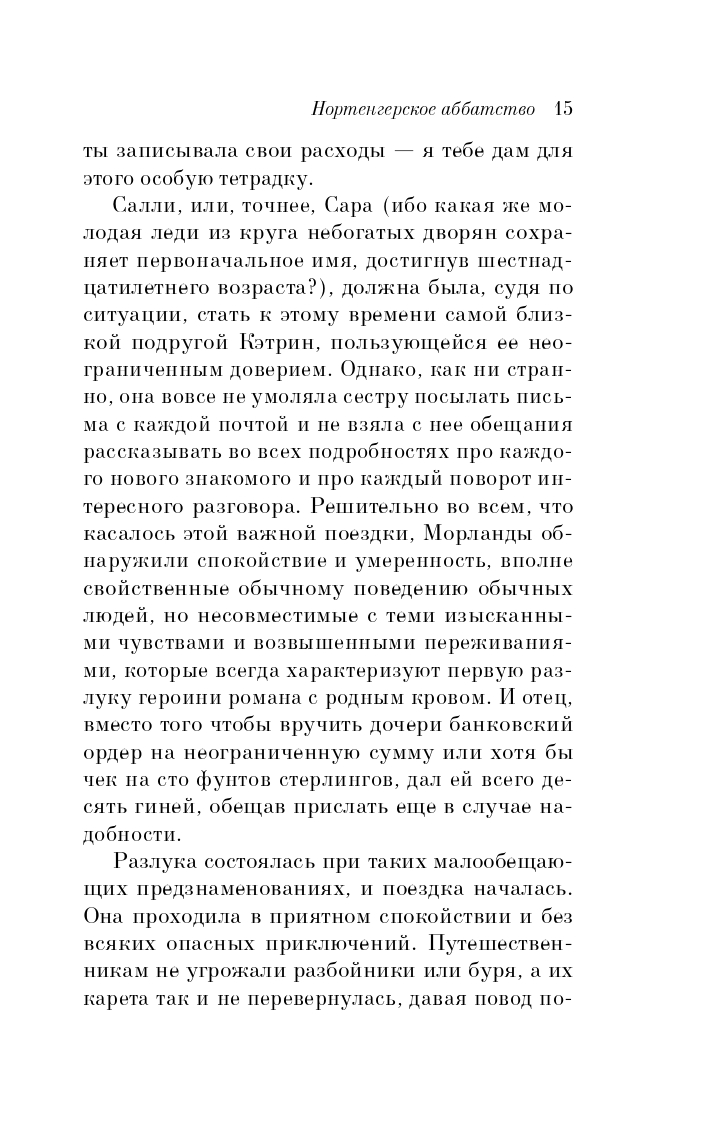 Нортенгерское аббатство 15

ты записывала свои расходы — я тебе дам для этого особую тетрадку.

Салли, или, точнее, Сара (ибо какая же молодая леди из круга небогатых дворян сохраняет первоначальное имя, достигнув шестнадцатилетнего возраста?), должна была, судя по ситуации, стать к этому времени самой близкой подругой Кэтрин, пользующейся ее неограниченным доверием. Однако, как ни странно, она вовсе не умоляла сестру посылать письма с каждой почтой и не взяла с нее обещания рассказывать во всех подробностях про каждого нового знакомого и про каждый поворот интересного разговора. Решительно во всем, что касалось этой важной поездки, Морланды обнаружили спокойствие и умеренность, вполне свойственные обычному поведению обычных людей, но несовместимые с теми изысканными чувствами и возвышенными переживаниями, которые всегда характеризуют первую разлуку героини романа с родным кровом. И отец, вместо того чтобы вручить дочери банковский ордер на неограниченную сумму или хотя бы чек на сто фунтов стерлингов, дал ей всего десять гиней, обещав прислать еще в случае надобности.

Разлука состоялась при таких малообещающих предзнаменованиях, и поездка началась. Она проходила в приятном спокойствии и без всяких опасных приключений. Путешественникам не угрожали разбойники или буря, а их карета так и не перевернулась, давая повод по-